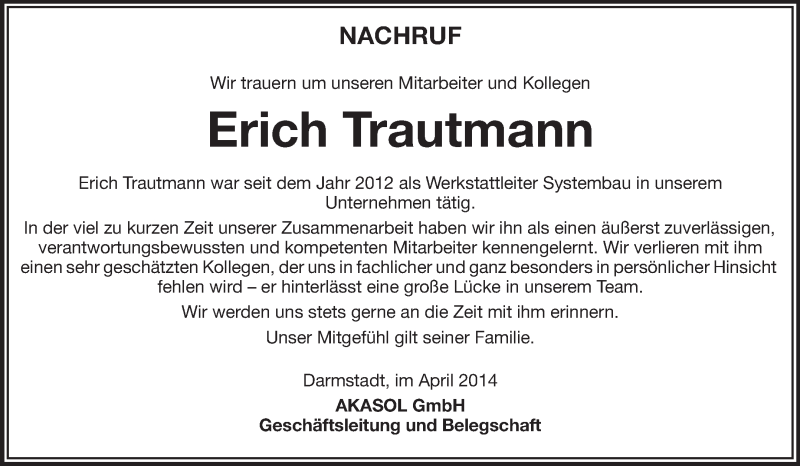 NACHRUF

Wir trauern um unseren Mitarbeiter und Kollegen

Erich Trautmann

Erich Trautmann war seit dem Jahr 2012 als Werkstattleiter Systembau in unserem Unternehmen tätig.

In der viel zu kurzen Zeit unserer Zusammenarbeit haben wir ihn als einen äußerst zuverlässigen, verantwortungsbewussten und kompetenten Mitarbeiter kennengelernt. Wir verlieren mit ihm einen sehr geschätzten Kollegen, der uns in fachlicher und ganz besonders in persönlicher Hinsicht fehlen wird – er hinterlässt eine große Lücke in unserem Team.

Wir werden uns stets gerne an die Zeit mit ihm erinnern.

Unser Mitgefühl gilt seiner Familie.

Darmstadt, im April 2014

AKASOL GmbH
Geschäftsleitung und Belegschaft